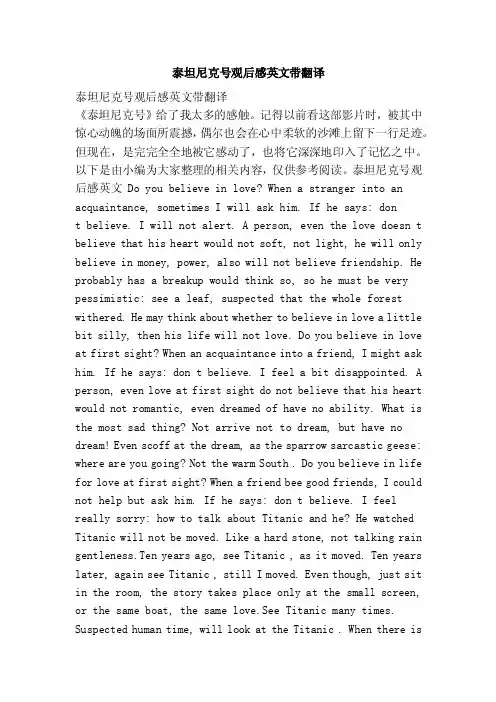 泰坦尼克号观后感英文带翻译

泰坦尼克号观后感英文带翻译

《泰坦尼克号》给了我太多的感触。记得以前看这部影片时，被其中惊心动魄的场面所震撼，偶尔也会在心中柔软的沙滩上留下一行足迹。但现在，是完完全全地被它感动了，也将它深深地印入了记忆之中。以下是由小编为大家整理的相关内容，仅供参考阅读。泰坦尼克号观后感英文 Do you believe in love? When a stranger into an acquaintance, sometimes I will ask him. If he says: don t believe. I will not alert. A person, even the love doesn t believe that his heart would not soft, not light, he will only believe in money, power, also will not believe friendship. He probably has a breakup would think so, so he must be very pessimistic: see a leaf, suspected that the whole forest withered. He may think about whether to believe in love a little bit silly, then his life will not love. Do you believe in love at first sight? When an acquaintance into a friend, I might ask him. If he says: don t believe. I feel a bit disappointed. A person, even love at first sight do not believe that his heart would not romantic, even dreamed of have no ability. What is the most sad thing? Not arrive not to dream, but have no dream! Even scoff at the dream, as the sparrow sarcastic geese: where are you going? Not the warm South . Do you believe in life for love at first sight? When a friend bee good friends, I could not help but ask him. If he says: don t believe. I feel really sorry: how to talk about Titanic and he? He watched Titanic will not be moved. Like a hard stone, not talking rain gentleness.Ten years ago, see Titanic , as it moved. Ten years later, again see Titanic , still I moved. Even though, just sit in the room, the story takes place only at the small screen, or the same boat, the same love.See Titanic many times. Suspected human time, will look at the Titanic . When there is